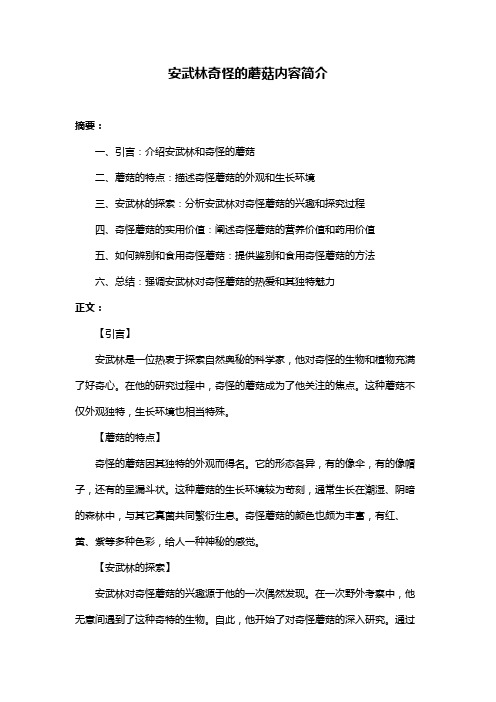 安武林奇怪的蘑菇内容简介

摘要：

一、引言：介绍安武林和奇怪的蘑菇

二、蘑菇的特点：描述奇怪蘑菇的外观和生长环境

三、安武林的探索：分析安武林对奇怪蘑菇的兴趣和探究过程

四、奇怪蘑菇的实用价值：阐述奇怪蘑菇的营养价值和药用价值

五、如何辨别和食用奇怪蘑菇：提供鉴别和食用奇怪蘑菇的方法

六、总结：强调安武林对奇怪蘑菇的热爱和其独特魅力

正文：

【引言】

安武林是一位热衷于探索自然奥秘的科学家，他对奇怪的生物和植物充满了好奇心。在他的研究过程中，奇怪的蘑菇成为了他关注的焦点。这种蘑菇不仅外观独特，生长环境也相当特殊。

【蘑菇的特点】

奇怪的蘑菇因其独特的外观而得名。它的形态各异，有的像伞，有的像帽子，还有的呈漏斗状。这种蘑菇的生长环境较为苛刻，通常生长在潮湿、阴暗的森林中，与其它真菌共同繁衍生息。奇怪蘑菇的颜色也颇为丰富，有红、黄、紫等多种色彩，给人一种神秘的感觉。

【安武林的探索】

安武林对奇怪蘑菇的兴趣源于他的一次偶然发现。在一次野外考察中，他无意间遇到了这种奇特的生物。自此，他开始了对奇怪蘑菇的深入研究。通过